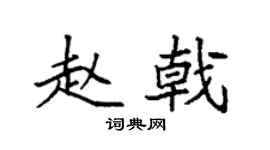 赵戟

词典网